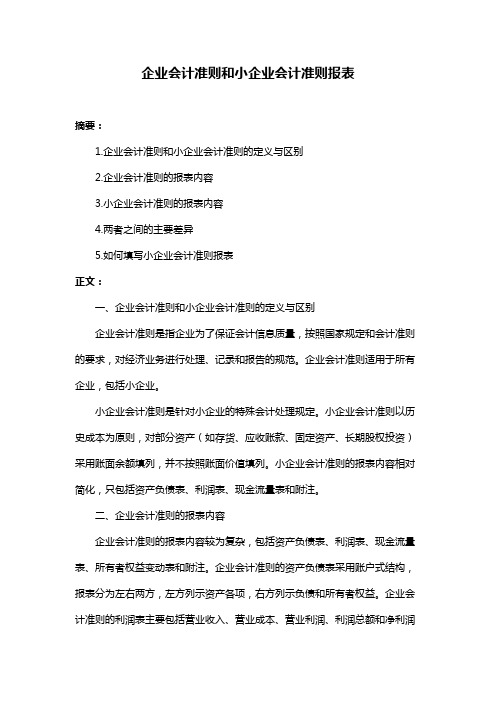 企业会计准则和小企业会计准则报表

摘要：

1.企业会计准则和小企业会计准则的定义与区别

2.企业会计准则的报表内容

3.小企业会计准则的报表内容

4.两者之间的主要差异

5.如何填写小企业会计准则报表

正文：

一、企业会计准则和小企业会计准则的定义与区别

企业会计准则是指企业为了保证会计信息质量，按照国家规定和会计准则的要求，对经济业务进行处理、记录和报告的规范。企业会计准则适用于所有企业，包括小企业。

小企业会计准则是针对小企业的特殊会计处理规定。小企业会计准则以历史成本为原则，对部分资产（如存货、应收账款、固定资产、长期股权投资）采用账面余额填列，并不按照账面价值填列。小企业会计准则的报表内容相对简化，只包括资产负债表、利润表、现金流量表和附注。

二、企业会计准则的报表内容

企业会计准则的报表内容较为复杂，包括资产负债表、利润表、现金流量表、所有者权益变动表和附注。企业会计准则的资产负债表采用账户式结构，报表分为左右两方，左方列示资产各项，右方列示负债和所有者权益。企业会计准则的利润表主要包括营业收入、营业成本、营业利润、利润总额和净利润